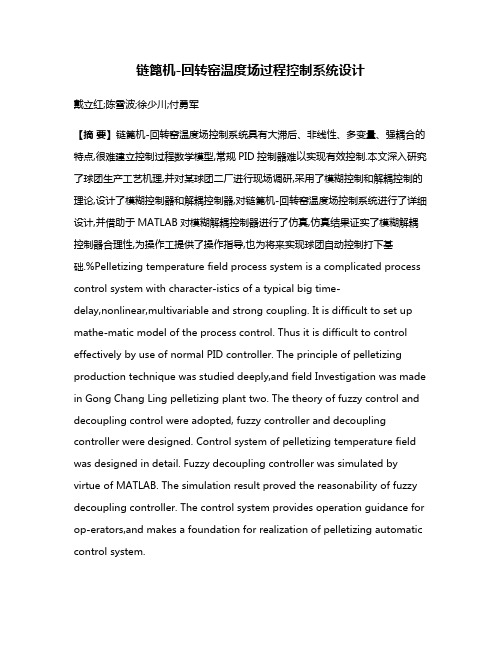 链篦机-回转窑温度场过程控制系统设计

戴立红;陈雪波;徐少川;付勇军

【摘 要】链篦机-回转窑温度场控制系统具有大滞后、非线性、多变量、强耦合的特点,很难建立控制过程数学模型,常规 PID 控制器难以实现有效控制.本文深入研究了球团生产工艺机理,并对某球团二厂进行现场调研,采用了模糊控制和解耦控制的理论,设计了模糊控制器和解耦控制器,对链篦机-回转窑温度场控制系统进行了详细设计,并借助于 MATLAB 对模糊解耦控制器进行了仿真,仿真结果证实了模糊解耦控制器合理性,为操作工提供了操作指导,也为将来实现球团自动控制打下基础.%Pelletizing temperature field process system is a complicated process control system with character-istics of a typical big time-delay,nonlinear,multivariable and strong coupling. It is difficult to set up mathe-matic model of the process control. Thus it is difficult to control effectively by use of normal PID controller. The principle of pelletizing production technique was studied deeply,and field Investigation was made in Gong Chang Ling pelletizing plant two. The theory of fuzzy control and decoupling control were adopted, fuzzy controller and decoupling controller were designed. Control system of pelletizing temperature field was designed in detail. Fuzzy decoupling controller was simulated by virtue of MATLAB. The simulation result proved the reasonability of fuzzy decoupling controller. The control system provides operation guidance for op-erators,and makes a foundation for realization of pelletizing automatic control system.